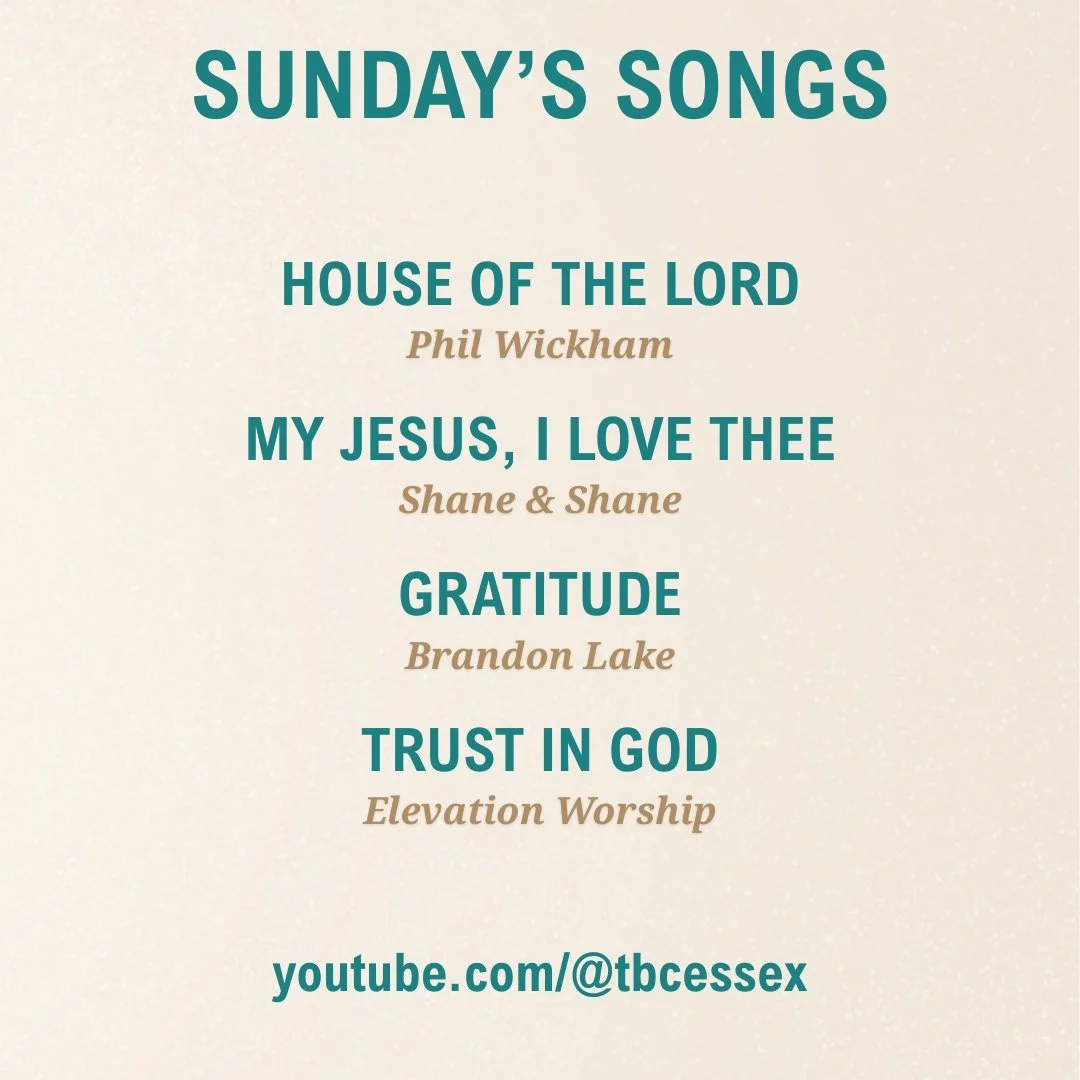 SUNDAY'S SONGS

HOUSE OF THE LORD
Phil Wickham

MY JESUS, I LOVE THEE
Shane & Shane

GRATITUDE
Brandon Lake

TRUST IN GOD
Elevation Worship

youtube.com/@tbcessex